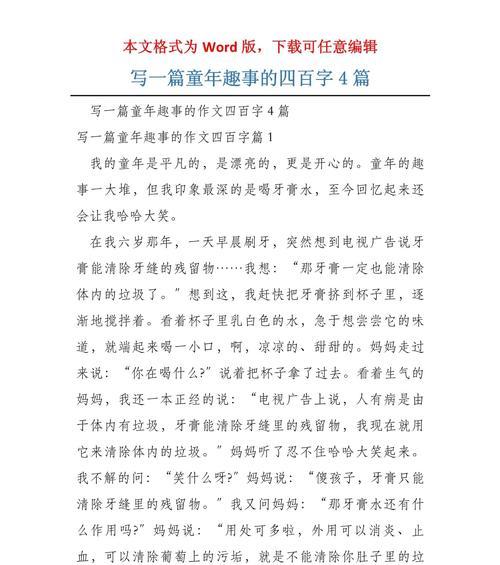 本文格式为 Word 版，下载可任意编辑

写一篇童年趣事的四百字 4 篇

写一篇童年趣事的作文四百字 4 篇

写一篇童年趣事的作文四百字篇 1

我的童年是平凡的，是漂亮的，更是开心的。童年的趣事一大堆，但我印象最深的是喝牙膏水，至今回忆起来还会让我哈哈大笑。

在我六岁那年，一天早晨刷牙，突然想到电视广告说牙膏能清除牙缝的残留物……我想：“那牙膏一定也能清除体内的垃圾了。”想到这，我赶快把牙膏挤到杯子里，逐渐地搅拌着。看着杯子里乳白色的水，急于想尝尝它的味道，就端起来喝一小口，啊，凉凉的、甜甜的。妈妈走过来说：“你在喝什么?”说着把杯子拿了过去。看着生气的妈妈，我还一本正经的说：“电视广告上说，人有病是由于体内有垃圾，牙膏能清除牙缝里的残留物，我现在就用它来清除体内的垃圾。”妈妈听了忍不住哈哈大笑起来。我不解的问：“笑什么呀?”妈妈说：“傻孩子，牙膏只能清除牙缝里的残留物。”我又问妈妈：“那牙膏水还有什么作用吗?”妈妈说：“用处可多啦，外用可以消炎、止血，可以清除葡萄上的污垢，就是不能清除你肚子里的垃